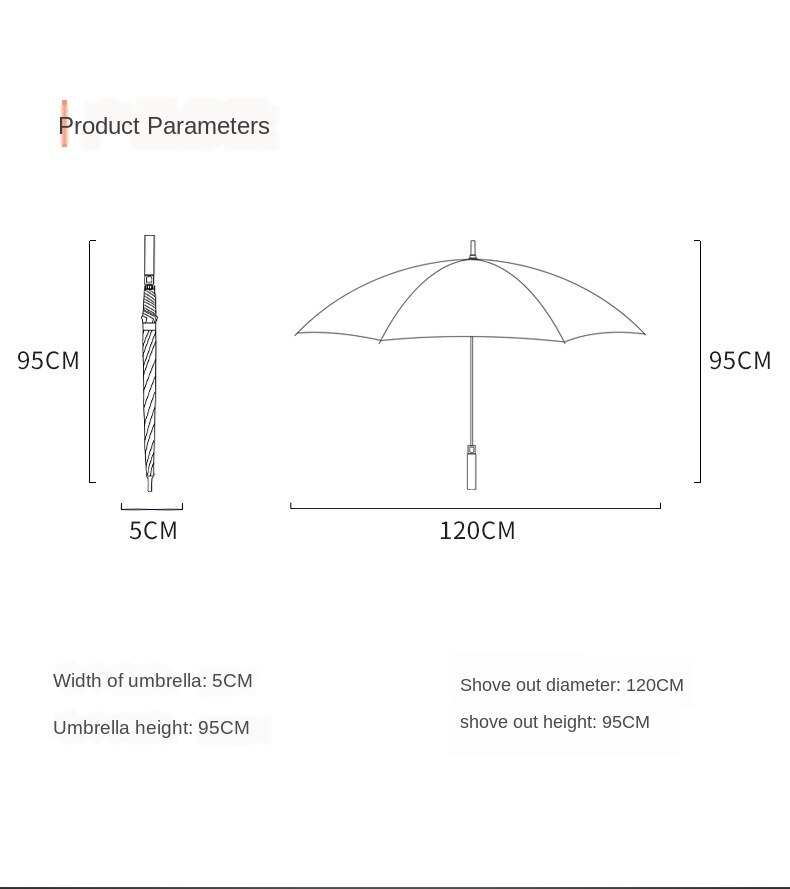 Product Parameters

95CM

5CM

120CM

95CM

Width of umbrella: 5CM

Umbrella height: 95CM

Shove out diameter: 120CM

shove out height: 95CM